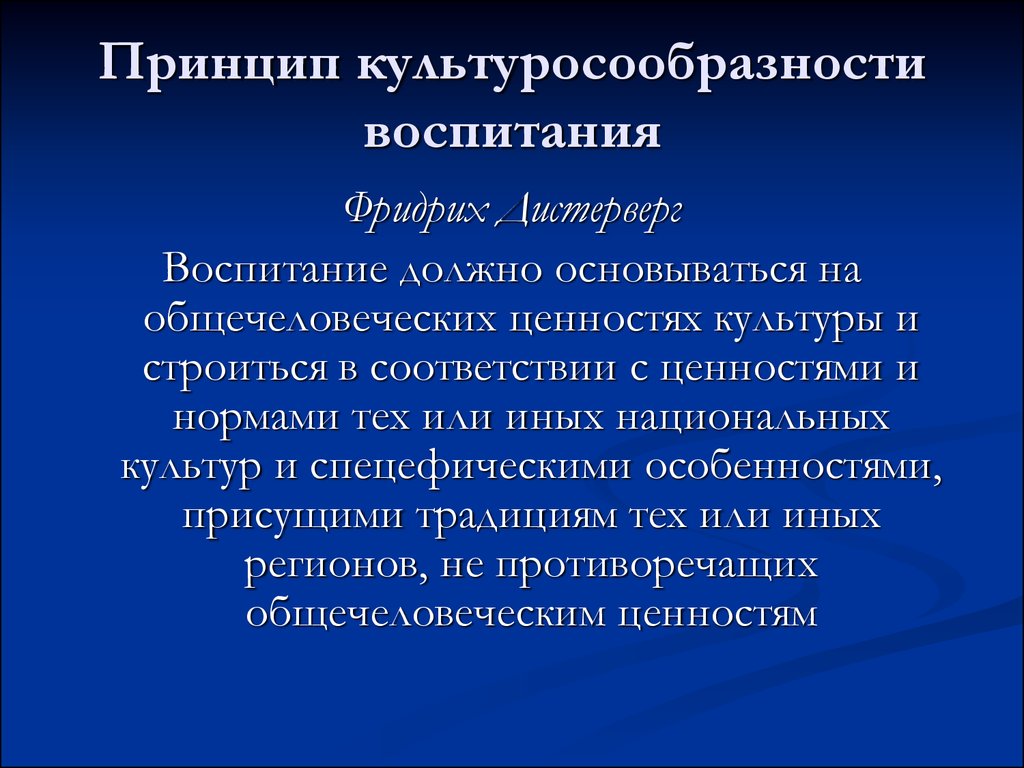 Принцип культуросообразности воспитания

Фридрих Дистерверг

Воспитание должно основываться на общечеловеческих ценностях культуры и строиться в соответствии с ценностями и нормами тех или иных национальных культур и спецефическими особенностями, присущими традициям тех или иных регионов, не противоречащих общечеловеческим ценностям